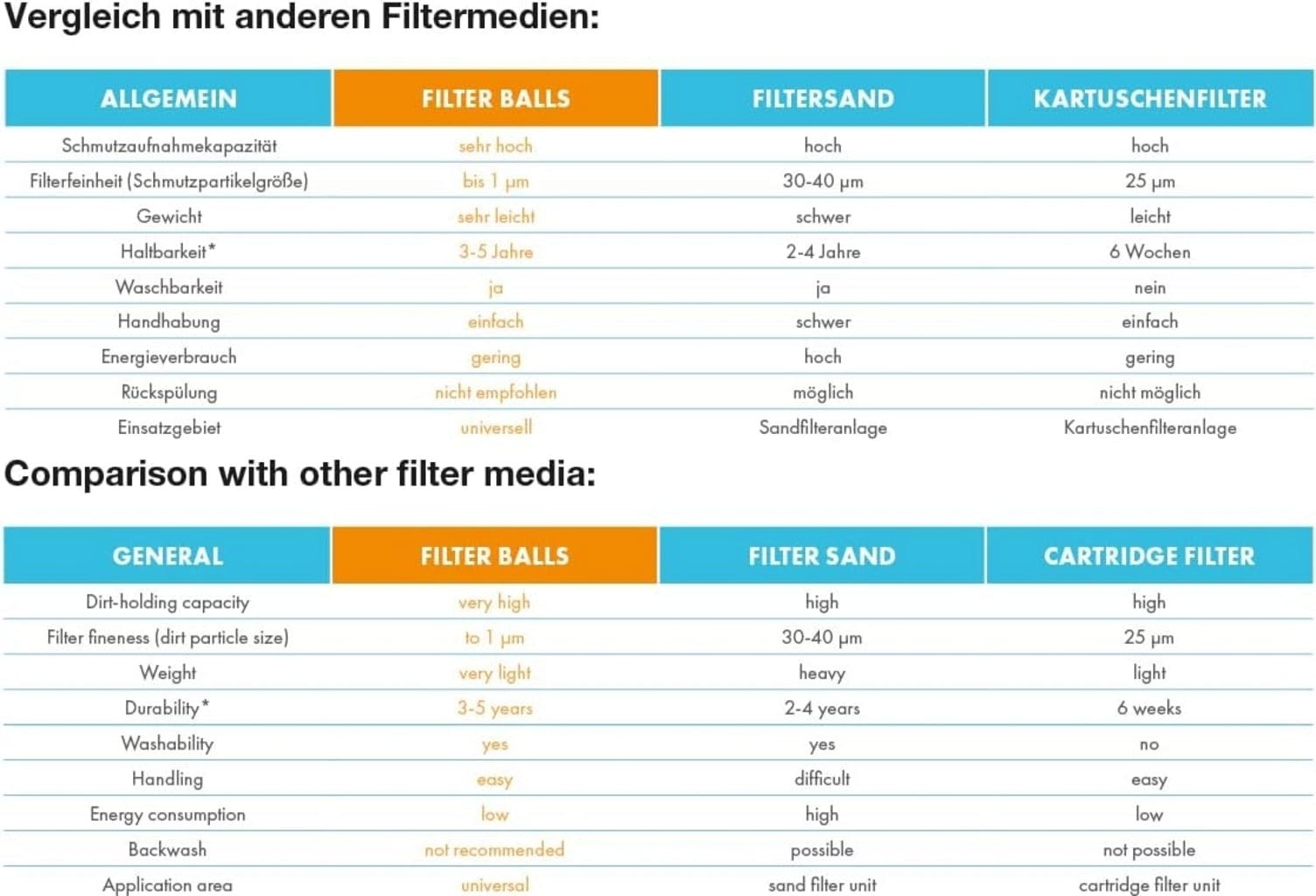 Vergleich mit anderen Filtermedien:

| ALLGEMEIN | FILTER BALLS | FILTERSAND | KARTUSCHENFILTER |
|---|---|---|---|
| Schmutzaufnahmekapazität | sehr hoch | hoch | hoch |
| Filterfeinheit (Schmutzpartikelgröße) | bis 1 µm | 30-40 µm | 25 µm |
| Gewicht | sehr leicht | schwer | leicht |
| Haltbarkeit* | 3-5 Jahre | 2-4 Jahre | 6 Wochen |
| Waschbarkeit | ja | ja | nein |
| Handhabung | einfach | schwer | einfach |
| Energieverbrauch | gering | hoch | gering |
| Rückspülung | nicht empfohlen | möglich | nicht möglich |
| Einsatzgebiet | universell | Sandfilteranlage | Kartuschenfilteranlage |

Comparison with other filter media:

| GENERAL | FILTER BALLS | FILTER SAND | CARTRIDGE FILTER |
|---|---|---|---|
| Dirt-holding capacity | very high | high | high |
| Filter fineness (dirt particle size) | to 1 µm | 30-40 µm | 25 µm |
| Weight | very light | heavy | light |
| Durability* | 3-5 years | 2-4 years | 6 weeks |
| Washability | yes | yes | no |
| Handling | easy | difficult | easy |
| Energy consumption | low | high | low |
| Backwash | not recommended | possible | not possible |
| Application area | universal | sand filter unit | cartridge filter unit |